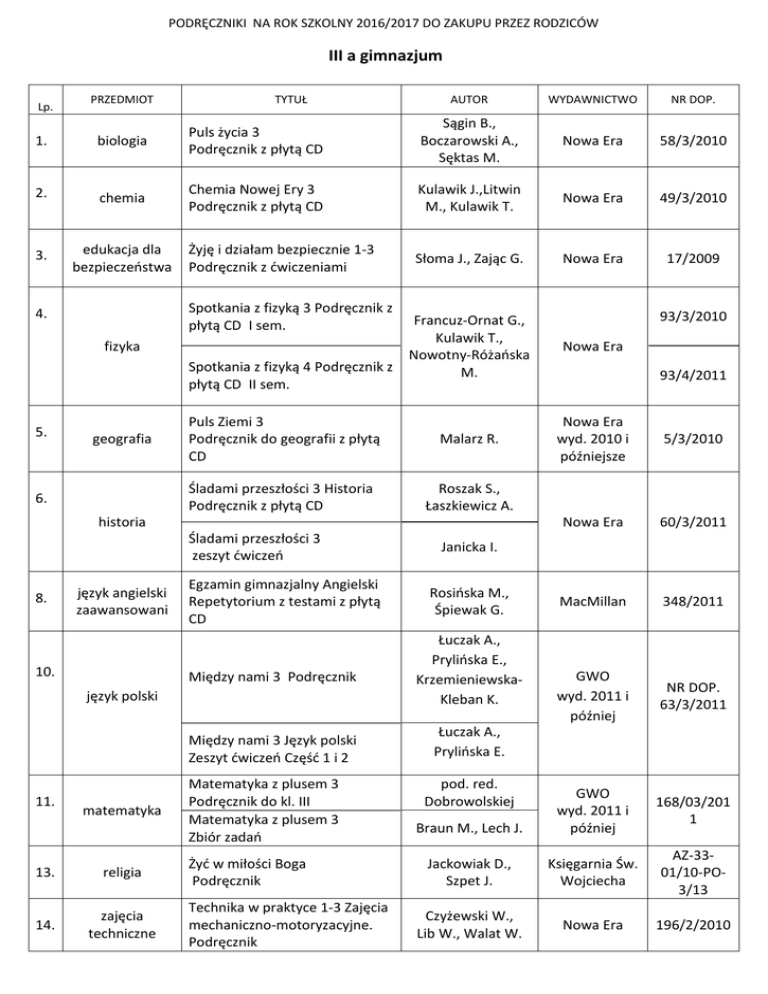 PODRĘCZNIKI NA ROK SZKOLNY 2016/2017 DO ZAKUPU PRZEZ RODZICÓW

III a gimnazjum

| Lp. | PRZEDMIOT | TYTUŁ | AUTOR | WYDAWNICTWO | NR DOP. |
|---|---|---|---|---|---|
| 1. | biologia | Puls życia 3 Podręcznik z płytą CD | Sągin B., Boczarowski A., Sęktas M. | Nowa Era | 58/3/2010 |
| 2. | chemia | Chemia Nowej Ery 3 Podręcznik z płytą CD | Kulawik J.,Litwin M., Kulawik T. | Nowa Era | 49/3/2010 |
| 3. | edukacja dla bezpieczeństwa | Żyję i działam bezpiecznie 1-3 Podręcznik z ćwiczeniami | Słoma J., Zając G. | Nowa Era | 17/2009 |
| 4. | fizyka | Spotkania z fizyką 3 Podręcznik z płytą CD I sem. | Francuz-Ornat G., Kulawik T., Nowotny-Różańska M. | Nowa Era | 93/3/2010 |
| | | Spotkania z fizyką 4 Podręcznik z płytą CD II sem. | | | 93/4/2011 |
| 5. | geografia | Puls Ziemi 3 Podręcznik do geografii z płytą CD | Malarz R. | Nowa Era wyd. 2010 i późniejsze | 5/3/2010 |
| 6. | historia | Śladami przeszłości 3 Historia Podręcznik z płytą CD | Roszak S., Łaszkiewicz A. | Nowa Era | 60/3/2011 |
| | | Śladami przeszłości 3 zeszyt ćwiczeń | Janicka I. | | |
| 8. | język angielski zaawansowani | Egzamin gimnazjalny Angielski Repetytorium z testami z płytą CD | Rosińska M., Śpiewak G. | MacMillan | 348/2011 |
| 10. | język polski | Między nami 3 Podręcznik | Łuczak A., Prylińska E., Krzemieniewska-Kleban K. | GWO wyd. 2011 i później | NR DOP. 63/3/2011 |
| | | Między nami 3 Język polski Zeszyt ćwiczeń Część 1 i 2 | Łuczak A., Prylińska E. | | |
| 11. | matematyka | Matematyka z plusem 3 Podręcznik do kl. III | pod. red. Dobrowolskiej | GWO wyd. 2011 i później | 168/03/2011 |
| | | Matematyka z plusem 3 Zbiór zadań | Braun M., Lech J. | | |
| 13. | religia | Żyć w miłości Boga Podręcznik | Jackowiak D., Szpet J. | Księgarnia Św. Wojciecha | AZ-33-01/10-PO-3/13 |
| 14. | zajęcia techniczne | Technika w praktyce 1-3 Zajęcia mechaniczno-motoryzacyjne. Podręcznik | Czyżewski W., Lib W., Walat W. | Nowa Era | 196/2/2010 |